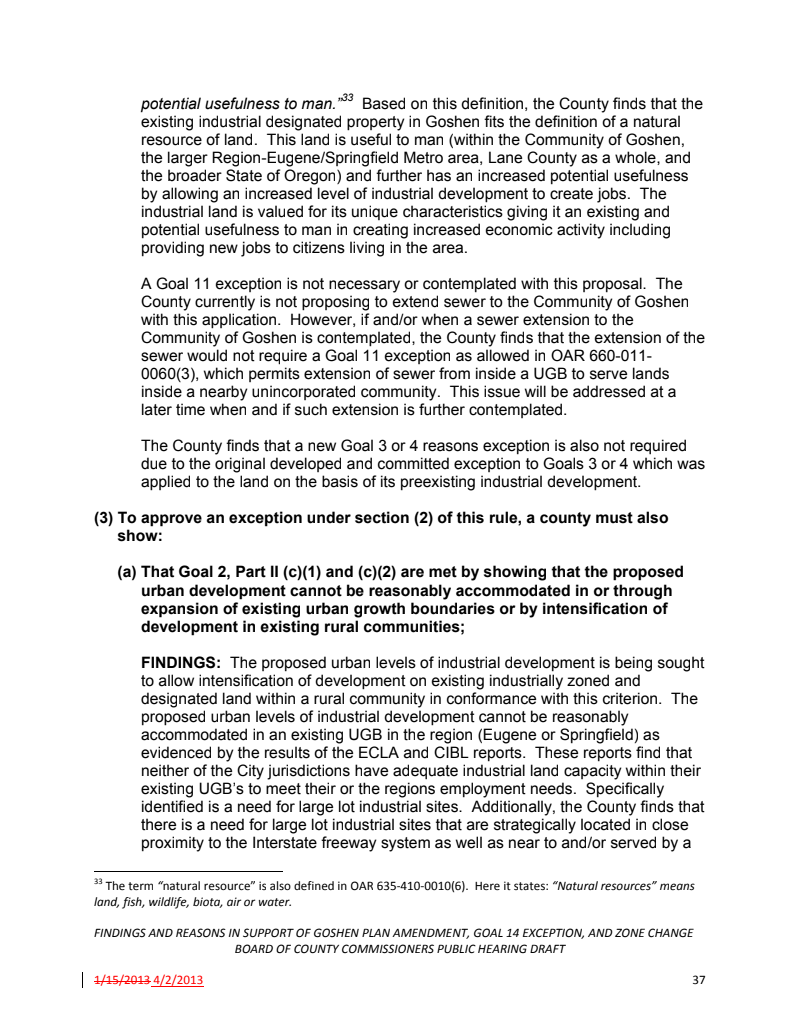 potential usefulness to man."$^{33}$ Based on this definition, the County finds that the existing industrial designated property in Goshen fits the definition of a natural resource of land. This land is useful to man (within the Community of Goshen, the larger Region-Eugene/Springfield Metro area, Lane County as a whole, and the broader State of Oregon) and further has an increased potential usefulness by allowing an increased level of industrial development to create jobs. The industrial land is valued for its unique characteristics giving it an existing and potential usefulness to man in creating increased economic activity including providing new jobs to citizens living in the area.

A Goal 11 exception is not necessary or contemplated with this proposal. The County currently is not proposing to extend sewer to the Community of Goshen with this application. However, if and/or when a sewer extension to the Community of Goshen is contemplated, the County finds that the extension of the sewer would not require a Goal 11 exception as allowed in OAR 660-011-0060(3), which permits extension of sewer from inside a UGB to serve lands inside a nearby unincorporated community. This issue will be addressed at a later time when and if such extension is further contemplated.

The County finds that a new Goal 3 or 4 reasons exception is also not required due to the original developed and committed exception to Goals 3 or 4 which was applied to the land on the basis of its preexisting industrial development.

(3) To approve an exception under section (2) of this rule, a county must also show:

(a) That Goal 2, Part II (c)(1) and (c)(2) are met by showing that the proposed urban development cannot be reasonably accommodated in or through expansion of existing urban growth boundaries or by intensification of development in existing rural communities;

FINDINGS: The proposed urban levels of industrial development is being sought to allow intensification of development on existing industrially zoned and designated land within a rural community in conformance with this criterion. The proposed urban levels of industrial development cannot be reasonably accommodated in an existing UGB in the region (Eugene or Springfield) as evidenced by the results of the ECLA and CIBL reports. These reports find that neither of the City jurisdictions have adequate industrial land capacity within their existing UGB's to meet their or the regions employment needs. Specifically identified is a need for large lot industrial sites. Additionally, the County finds that there is a need for large lot industrial sites that are strategically located in close proximity to the Interstate freeway system as well as near to and/or served by a

$^{33}$ The term "natural resource" is also defined in OAR 635-410-0010(6). Here it states: "Natural resources" means land, fish, wildlife, biota, air or water.

FINDINGS AND REASONS IN SUPPORT OF GOSHEN PLAN AMENDMENT, GOAL 14 EXCEPTION, AND ZONE CHANGE
BOARD OF COUNTY COMMISSIONERS PUBLIC HEARING DRAFT

1/15/2013 4/2/2013 37